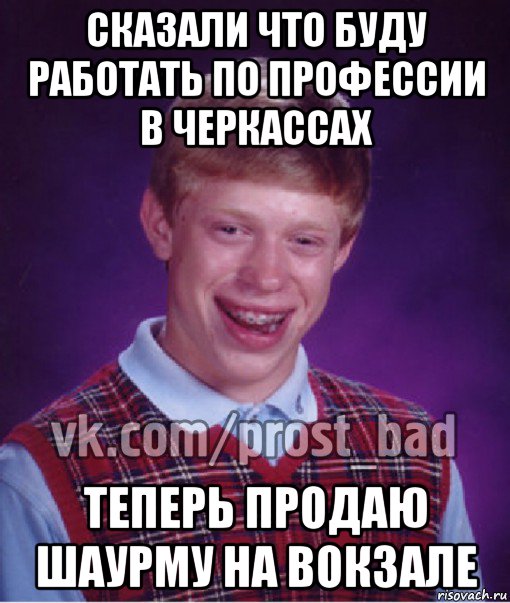 СКАЗАЛИ ЧТО БУДУ РАБОТАТЬ ПО ПРОФЕССИИ В ЧЕРКАССАХ

vk.com/prost_bad

ТЕПЕРЬ ПРОДАЮ ШАУРМУ НА ВОКЗАЛЕ

risovach.ru